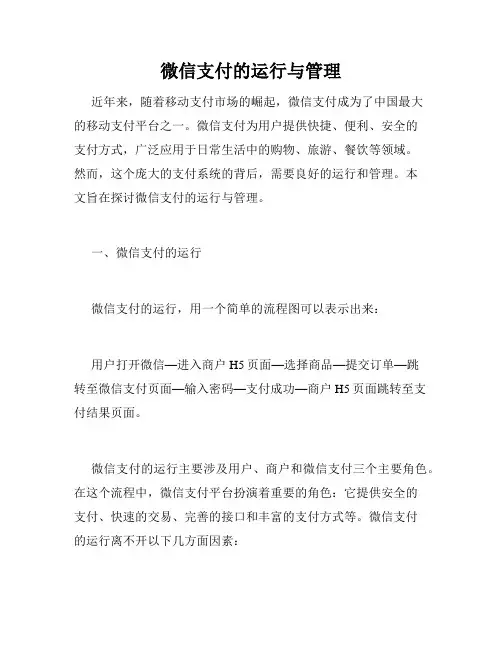 微信支付的运行与管理

近年来，随着移动支付市场的崛起，微信支付成为了中国最大的移动支付平台之一。微信支付为用户提供快捷、便利、安全的支付方式，广泛应用于日常生活中的购物、旅游、餐饮等领域。然而，这个庞大的支付系统的背后，需要良好的运行和管理。本文旨在探讨微信支付的运行与管理。

一、微信支付的运行

微信支付的运行，用一个简单的流程图可以表示出来：

用户打开微信—进入商户 H5 页面—选择商品—提交订单—跳转至微信支付页面—输入密码—支付成功—商户 H5 页面跳转至支付结果页面。

微信支付的运行主要涉及用户、商户和微信支付三个主要角色。在这个流程中，微信支付平台扮演着重要的角色：它提供安全的支付、快速的交易、完善的接口和丰富的支付方式等。微信支付的运行离不开以下几方面因素：